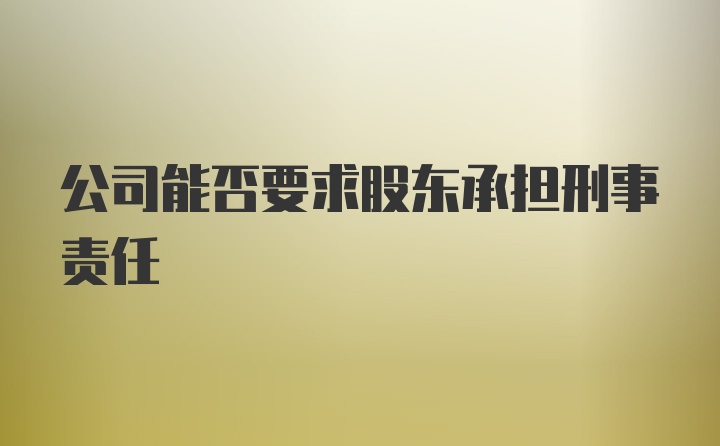 公司能否要求股东承担刑事责任